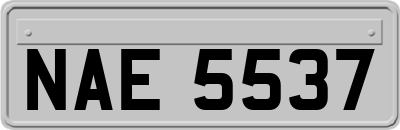 NAE 5537